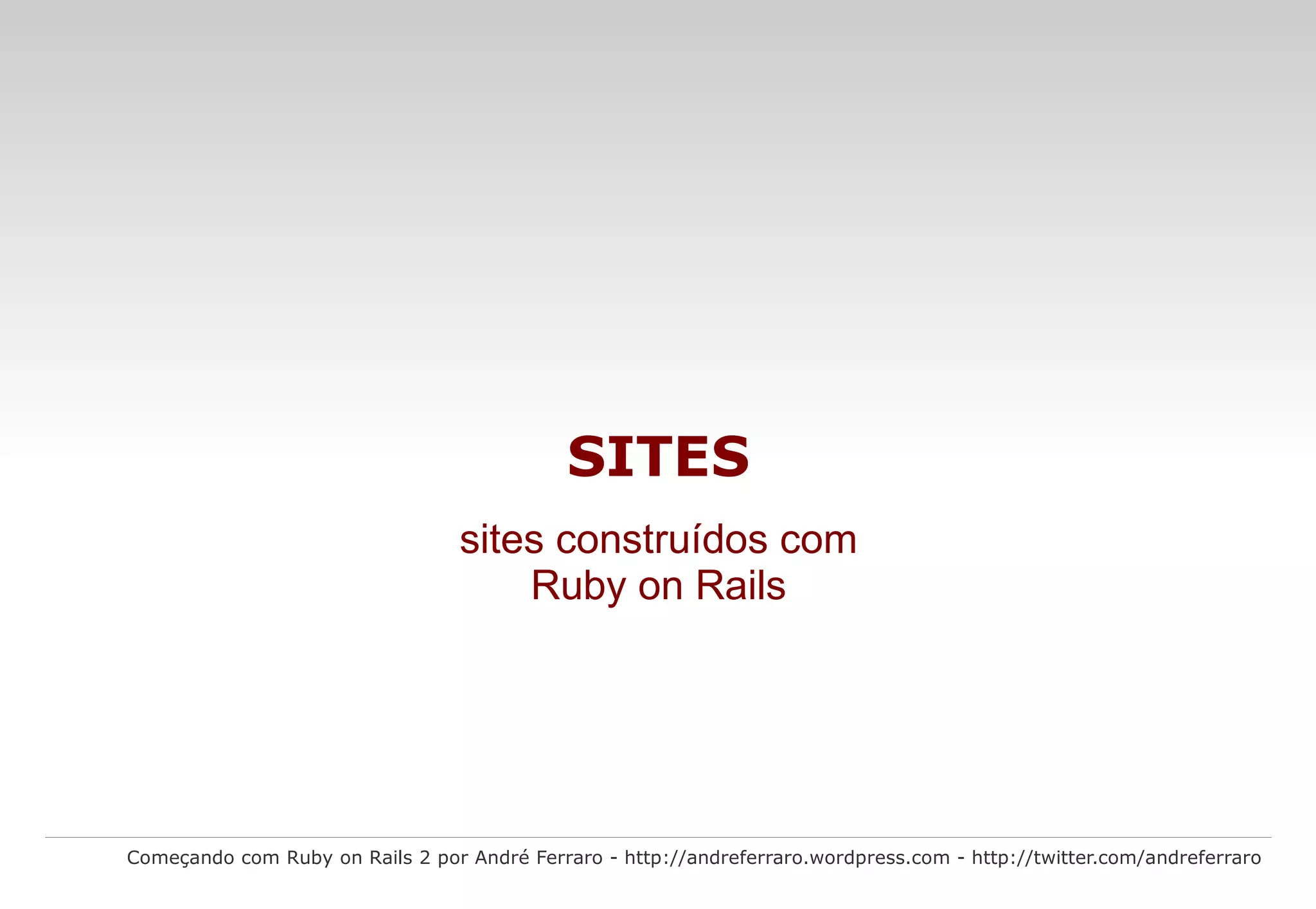 SITES

sites construídos com Ruby on Rails

Começando com Ruby on Rails 2 por André Ferraro - http://andreferraro.wordpress.com - http://twitter.com/andreferraro